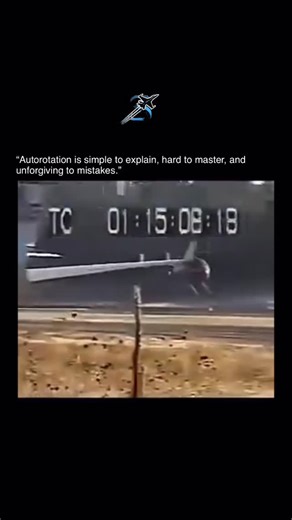 "Autorotation is simple to explain, hard to master, and unforgiving to mistakes."

TC 01:15:08:18